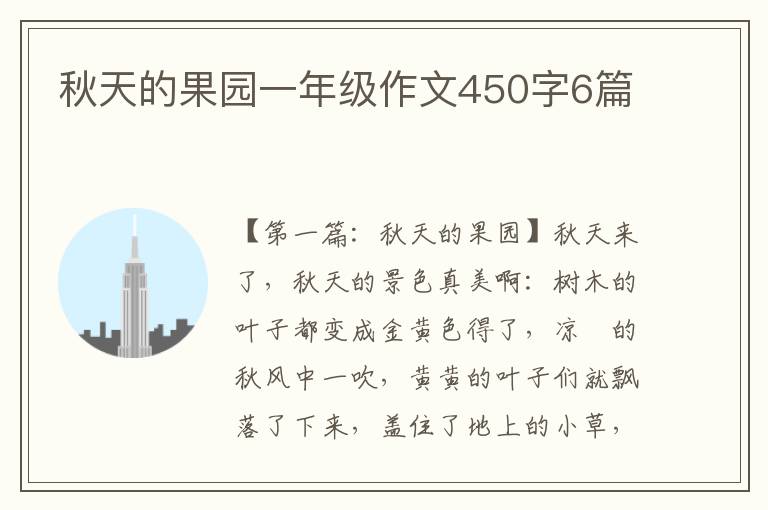 秋天的果园一年级作文450字6篇

【第一篇：秋天的果园】秋天来了，秋天的景色真美啊：树木的叶子都变成金黄色得了，凉 的秋风中一吹，黄黄的叶子们就飘落了下来，盖住了地上的小草，